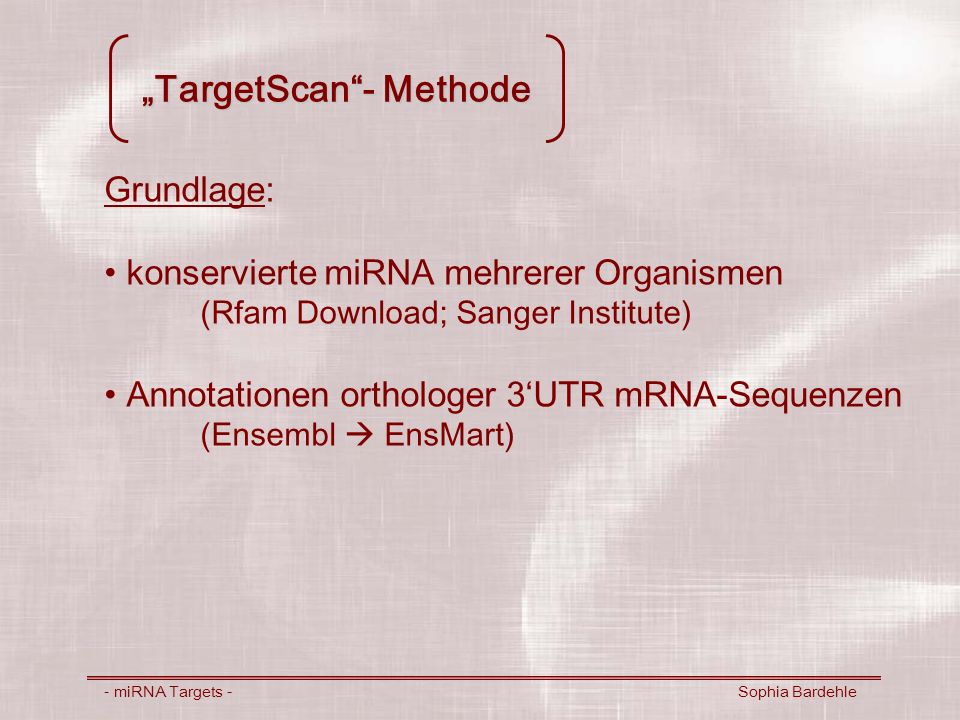 „TargetScan“- Methode

Grundlage:

• konservierte miRNA mehrerer Organismen
(Rfam Download; Sanger Institute)

• Annotationen orthologer 3‘UTR mRNA-Sequenzen
(Ensembl → EnsMart)

- miRNA Targets -

Sophia Bardehle